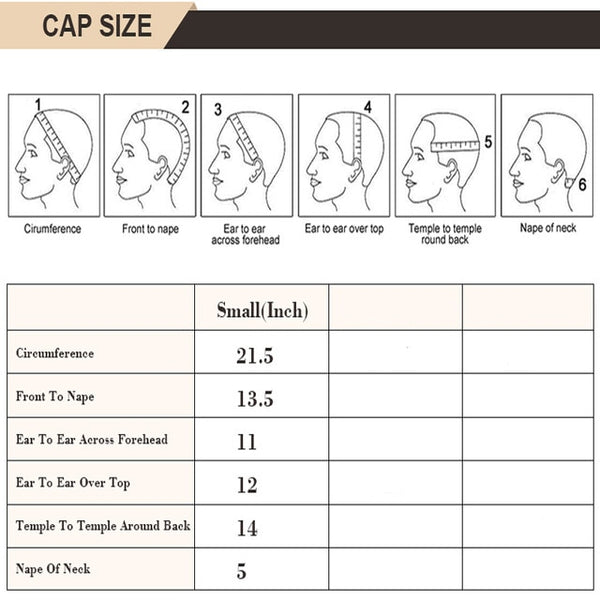 CAP SIZE

1
Cirumference

2
Front to nape

3
Ear to ear across forehead

4
Ear to ear over top

5
Temple to temple round back

6
Nape of neck

| | Small(Inch) | | |
|---|---|---|---|
| Circumference | 21.5 | | |
| Front To Nape | 13.5 | | |
| Ear To Ear Across Forehead | 11 | | |
| Ear To Ear Over Top | 12 | | |
| Temple To Temple Around Back | 14 | | |
| Nape Of Neck | 5 | | |